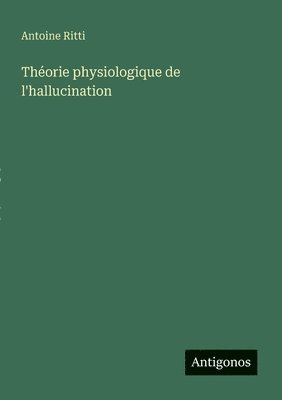 Antoine Ritti

Théorie physiologique de l'hallucination

Antigonos